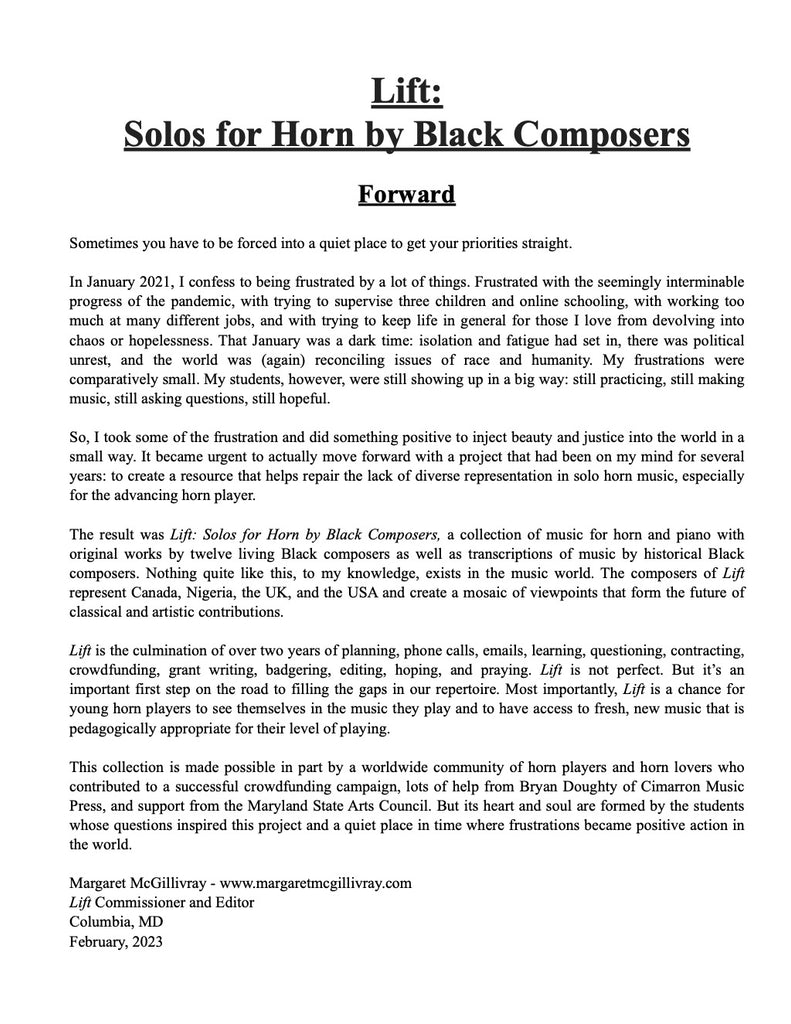 Lift:
Solos for Horn by Black Composers

Forward

Sometimes you have to be forced into a quiet place to get your priorities straight.

In January 2021, I confess to being frustrated by a lot of things. Frustrated with the seemingly interminable progress of the pandemic, with trying to supervise three children and online schooling, with working too much at many different jobs, and with trying to keep life in general for those I love from devolving into chaos or hopelessness. That January was a dark time: isolation and fatigue had set in, there was political unrest, and the world was (again) reconciling issues of race and humanity. My frustrations were comparatively small. My students, however, were still showing up in a big way: still practicing, still making music, still asking questions, still hopeful.

So, I took some of the frustration and did something positive to inject beauty and justice into the world in a small way. It became urgent to actually move forward with a project that had been on my mind for several years: to create a resource that helps repair the lack of diverse representation in solo horn music, especially for the advancing horn player.

The result was Lift: Solos for Horn by Black Composers, a collection of music for horn and piano with original works by twelve living Black composers as well as transcriptions of music by historical Black composers. Nothing quite like this, to my knowledge, exists in the music world. The composers of Lift represent Canada, Nigeria, the UK, and the USA and create a mosaic of viewpoints that form the future of classical and artistic contributions.

Lift is the culmination of over two years of planning, phone calls, emails, learning, questioning, contracting, crowdfunding, grant writing, badgering, editing, hoping, and praying. Lift is not perfect. But it's an important first step on the road to filling the gaps in our repertoire. Most importantly, Lift is a chance for young horn players to see themselves in the music they play and to have access to fresh, new music that is pedagogically appropriate for their level of playing.

This collection is made possible in part by a worldwide community of horn players and horn lovers who contributed to a successful crowdfunding campaign, lots of help from Bryan Doughty of Cimarron Music Press, and support from the Maryland State Arts Council. But its heart and soul are formed by the students whose questions inspired this project and a quiet place in time where frustrations became positive action in the world.

Margaret McGillivray - www.margaretmcgillivray.com
Lift Commissioner and Editor
Columbia, MD
February, 2023